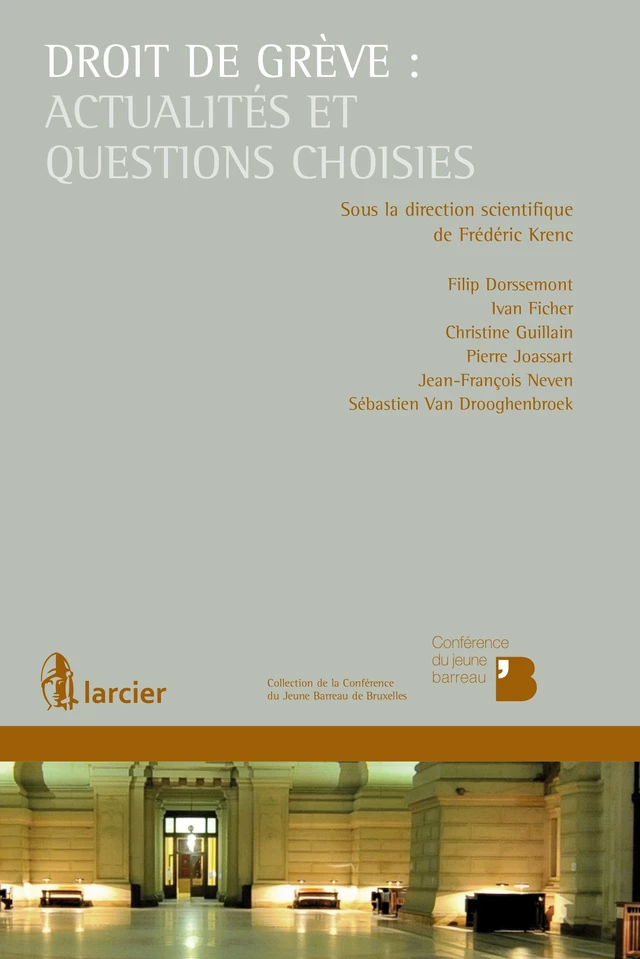 DROIT DE GRÈVE :
ACTUALITÉS ET QUESTIONS CHOISIES

Sous la direction scientifique de Frédéric Krenc

Filip Dorssemont
Ivan Ficher
Christine Guillain
Pierre Joassart
Jean-François Neven
Sébastien Van Drooghenbroek

larcier

Collection de la Conférence du Jeune Barreau de Bruxelles

Conférence du jeune barreau

'B